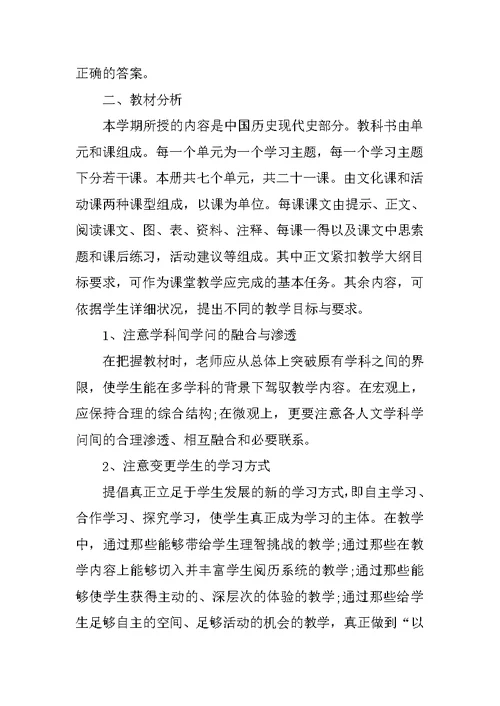 正确的答案。

二、教材分析

本学期所授的内容是中国历史现代史部分。教科书由单元和课组成。每一个单元为一个学习主题，每一个学习主题下分若干课。本册共七个单元，共二十一课。由文化课和活动课两种课型组成，以课为单位。每课课文由提示、正文、阅读课文、图、表、资料、注释、每课一得以及课文中思索题和课后练习，活动建议等组成。其中正文紧扣教学大纲目标要求，可作为课堂教学应完成的基本任务。其余内容，可依据学生详细状况，提出不同的教学目标与要求。

1、注意学科间学问的融合与渗透

在把握教材时，老师应从总体上突破原有学科之间的界限，使学生能在多学科的背景下驾驭教学内容。在宏观上，应保持合理的综合结构;在微观上，更要注意各人文学科学问间的合理渗透、相互融合和必要联系。

2、注意变更学生的学习方式

提倡真正立足于学生发展的新的学习方式,即自主学习、合作学习、探究学习，使学生真正成为学习的主体。在教学中，通过那些能够带给学生理智挑战的教学;通过那些在教学内容上能够切入并丰富学生阅历系统的教学;通过那些能够使学生获得主动的、深层次的体验的教学;通过那些给学生足够自主的空间、足够活动的机会的教学，真正做到“以